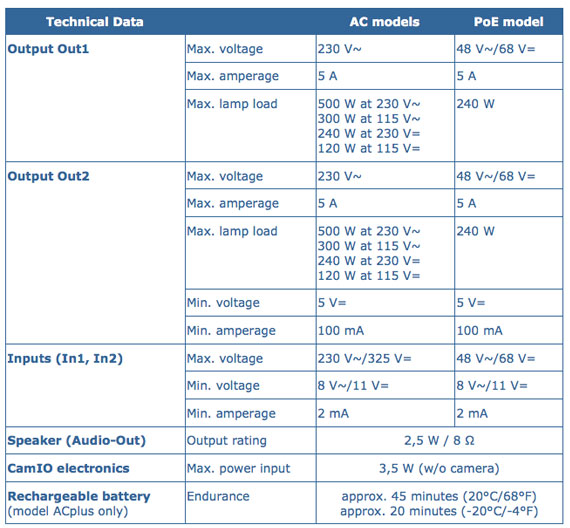 | Technical Data | | AC models | PoE model |
|---|---|---|---|
| Output Out1 | Max. voltage | 230 V~ | 48 V~/68 V= |
| | Max. amperage | 5 A | 5 A |
| | Max. lamp load | 500 W at 230 V~ 300 W at 115 V~ 240 W at 230 V= 120 W at 115 V= | 240 W |
| Output Out2 | Max. voltage | 230 V~ | 48 V~/68 V= |
| | Max. amperage | 5 A | 5 A |
| | Max. lamp load | 500 W at 230 V~ 300 W at 115 V~ 240 W at 230 V= 120 W at 115 V= | 240 W |
| | Min. voltage | 5 V= | 5 V= |
| | Min. amperage | 100 mA | 100 mA |
| Inputs (In1, In2) | Max. voltage | 230 V~/325 V= | 48 V~/68 V= |
| | Min. voltage | 8 V~/11 V= | 8 V~/11 V= |
| | Min. amperage | 2 mA | 2 mA |
| Speaker (Audio-Out) | Output rating | 2,5 W / 8 Ω | |
| CamIO electronics | Max. power input | 3,5 W (w/o camera) | |
| Rechargeable battery (model ACplus only) | Endurance | approx. 45 minutes (20°C/68°F) approx. 20 minutes (-20°C/-4°F) | |